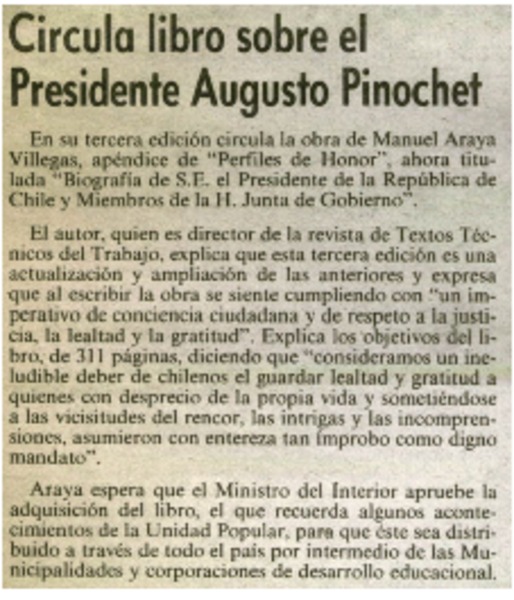 Circula libro sobre el Presidente Augusto Pinochet

En su tercera edición circula la obra de Manuel Araya Villegas, apéndice de "Perfiles de Honor", ahora titulada "Biografía de S.E. el Presidente de la República de Chile y Miembros de la H. Junta de Gobierno".

El autor, quien es director de la revista de Textos Técnicos del Trabajo, explica que esta tercera edición es una actualización y ampliación de las anteriores y expresa que al escribir la obra se siente cumpliendo con "un imperativo de conciencia ciudadana y de respeto a la justicia, la lealtad y la gratitud". Explica los objetivos del libro, de 311 páginas, diciendo que "consideramos un ineludible deber de chilenos el guardar lealtad y gratitud a quienes con desprecio de la propia vida y sometiéndose a las vicisitudes del rencor, las intrigas y las incomprensiones, asumieron con entereza tan ímprobo como digno mandato".

Araya espera que el Ministro del Interior apruebe la adquisición del libro, el que recuerda algunos acontecimientos de la Unidad Popular, para que éste sea distribuido a través de todo el país por intermedio de las Municipalidades y corporaciones de desarrollo educacional.